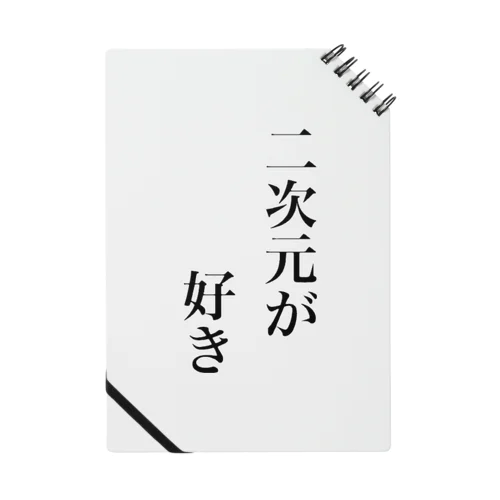 二次元が
好き